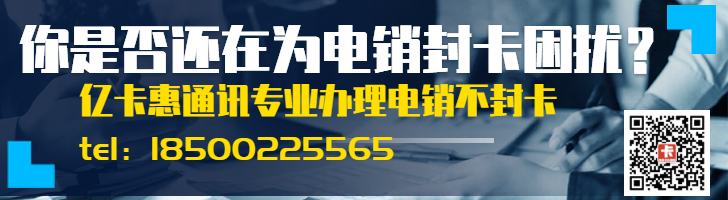 你是否还在为电销封卡困扰？

亿卡惠通讯专业办理电销不封卡

tel：18500225565

卡